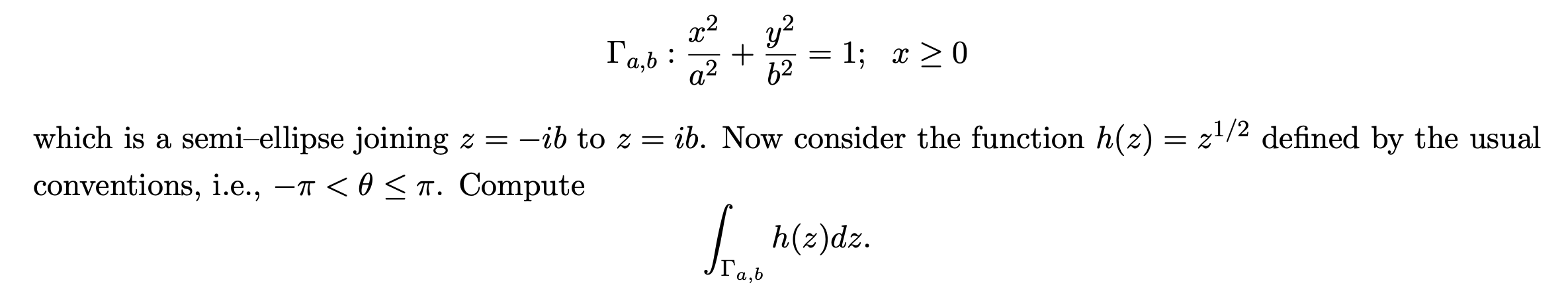 $$\Gamma_{a,b} : \frac{x^2}{a^2} + \frac{y^2}{b^2} = 1; \quad x \geq 0$$

which is a semi–ellipse joining $z = -ib$ to $z = ib$. Now consider the function $h(z) = z^{1/2}$ defined by the usual conventions, i.e., $-\pi < \theta \leq \pi$. Compute

$$\int_{\Gamma_{a,b}} h(z)dz.$$